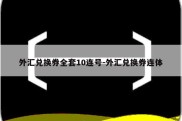 外汇兑换券全套10连号-外汇兑换券连体